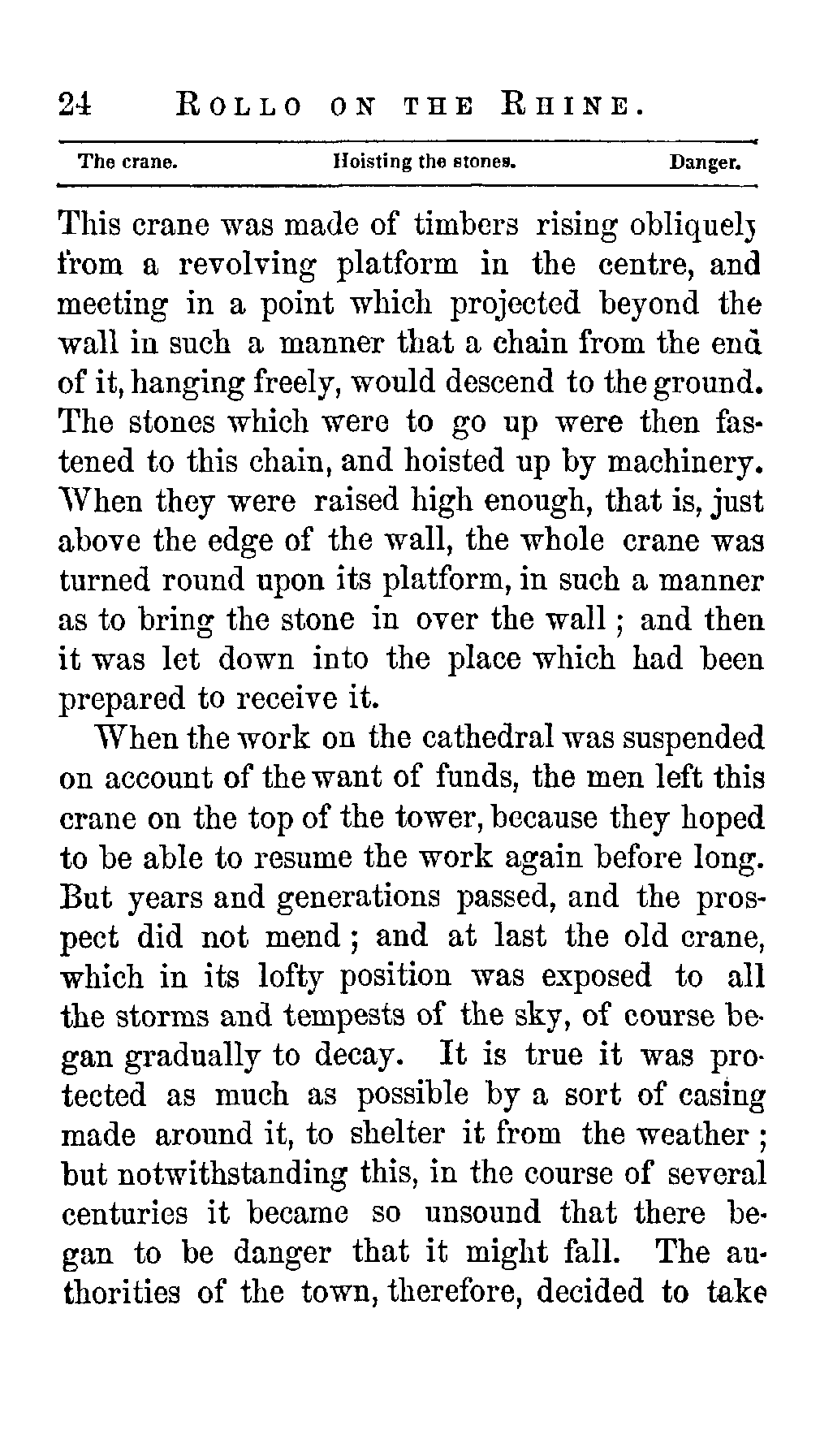 24 ROLLO ON THE RHINE.

The crane. Hoisting the stones. Danger.

This crane was made of timbers rising obliquely from a revolving platform in the centre, and meeting in a point which projected beyond the wall in such a manner that a chain from the end of it, hanging freely, would descend to the ground. The stones which were to go up were then fastened to this chain, and hoisted up by machinery. When they were raised high enough, that is, just above the edge of the wall, the whole crane was turned round upon its platform, in such a manner as to bring the stone in over the wall; and then it was let down into the place which had been prepared to receive it.

When the work on the cathedral was suspended on account of the want of funds, the men left this crane on the top of the tower, because they hoped to be able to resume the work again before long. But years and generations passed, and the prospect did not mend; and at last the old crane, which in its lofty position was exposed to all the storms and tempests of the sky, of course began gradually to decay. It is true it was protected as much as possible by a sort of casing made around it, to shelter it from the weather; but notwithstanding this, in the course of several centuries it became so unsound that there began to be danger that it might fall. The authorities of the town, therefore, decided to take